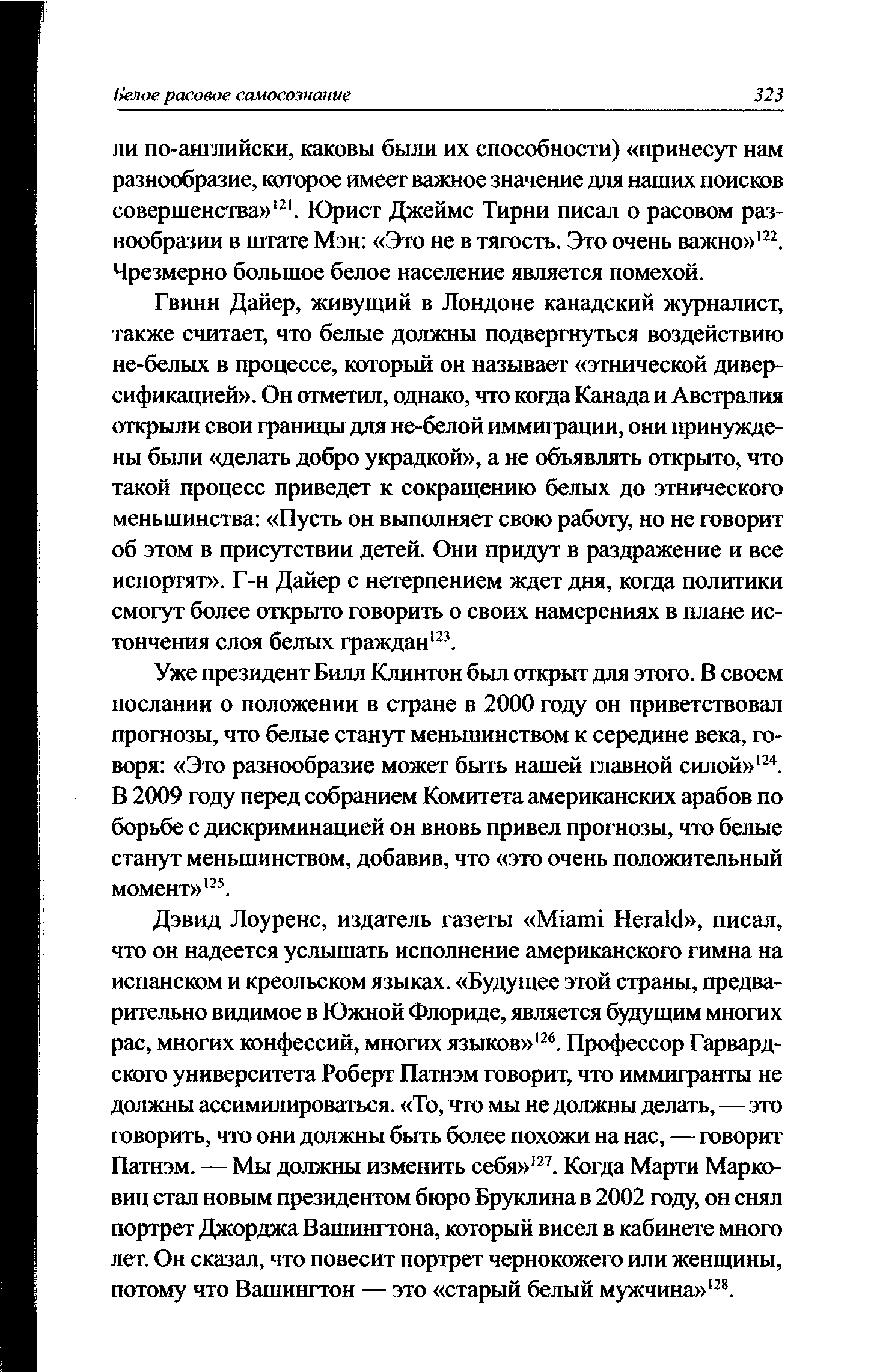 Белое расовое самосознание 323

ли по-английски, каковы были их способности) «принесут нам разнообразие, которое имеет важное значение для наших поисков совершенства»$^{121}$. Юрист Джеймс Тирни писал о расовом разнообразии в штате Мэн: «Это не в тягость. Это очень важно»$^{122}$. Чрезмерно большое белое население является помехой.

Гвинн Дайер, живущий в Лондоне канадский журналист, также считает, что белые должны подвергнуться воздействию не-белых в процессе, который он называет «этнической диверсификацией». Он отметил, однако, что когда Канада и Австралия открыли свои границы для не-белой иммиграции, они принуждены были «делать добро украдкой», а не объявлять открыто, что такой процесс приведет к сокращению белых до этнического меньшинства: «Пусть он выполняет свою работу, но не говорит об этом в присутствии детей. Они придут в раздражение и все испортят». Г-н Дайер с нетерпением ждет дня, когда политики смогут более открыто говорить о своих намерениях в плане истончения слоя белых граждан$^{123}$.

Уже президент Билл Клинтон был открыт для этого. В своем послании о положении в стране в 2000 году он приветствовал прогнозы, что белые станут меньшинством к середине века, говоря: «Это разнообразие может быть нашей главной силой»$^{124}$. В 2009 году перед собранием Комитета американских арабов по борьбе с дискриминацией он вновь привел прогнозы, что белые станут меньшинством, добавив, что «это очень положительный момент»$^{125}$.

Дэвид Лоуренс, издатель газеты «Miami Herald», писал, что он надеется услышать исполнение американского гимна на испанском и креольском языках. «Будущее этой страны, предварительно видимое в Южной Флориде, является будущим многих рас, многих конфессий, многих языков»$^{126}$. Профессор Гарвардского университета Роберт Патнэм говорит, что иммигранты не должны ассимилироваться. «То, что мы не должны делать, — это говорить, что они должны быть более похожи на нас, — говорит Патнэм. — Мы должны изменить себя»$^{127}$. Когда Марти Марковиц стал новым президентом бюро Бруклина в 2002 году, он снял портрет Джорджа Вашингтона, который висел в кабинете много лет. Он сказал, что повесит портрет чернокожего или женщины, потому что Вашингтон — это «старый белый мужчина»$^{128}$.